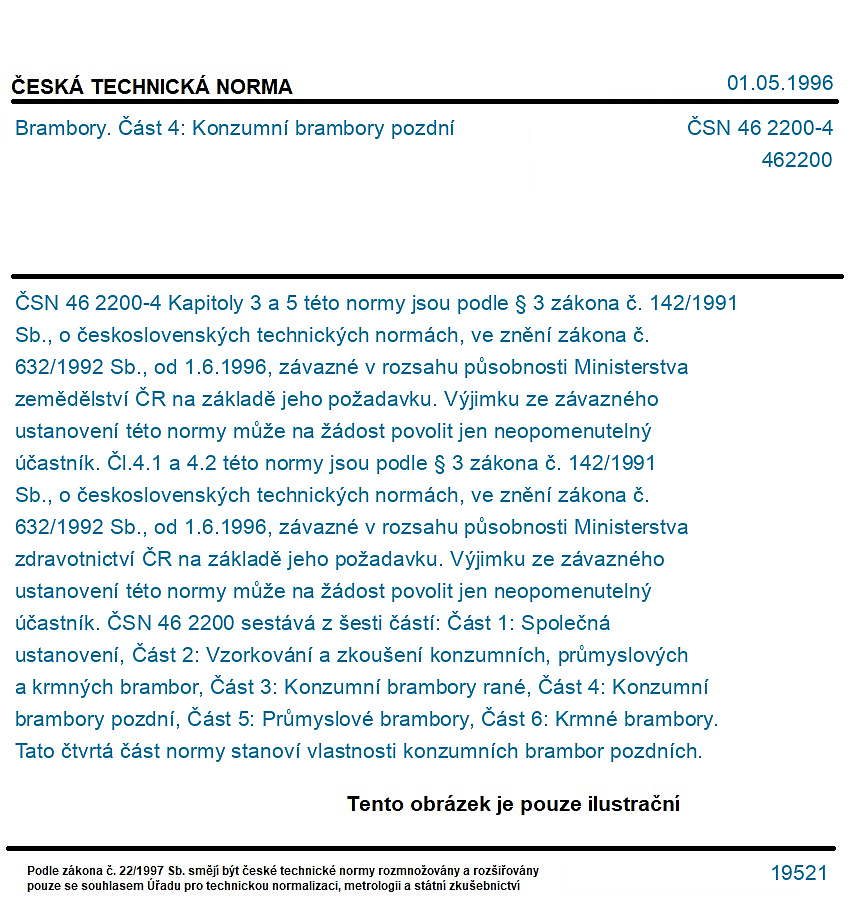 ČESKÁ TECHNICKÁ NORMA

01.05.1996

Brambory. Část 4: Konzumní brambory pozdní

ČSN 46 2200-4
462200

ČSN 46 2200-4 Kapitoly 3 a 5 této normy jsou podle § 3 zákona č. 142/1991 Sb., o československých technických normách, ve znění zákona č. 632/1992 Sb., od 1.6.1996, závazné v rozsahu působnosti Ministerstva zemědělství ČR na základě jeho požadavku. Výjimku ze závazného ustanovení této normy může na žádost povolit jen neopomenutelný účastník. Čl.4.1 a 4.2 této normy jsou podle § 3 zákona č. 142/1991 Sb., o československých technických normách, ve znění zákona č. 632/1992 Sb., od 1.6.1996, závazné v rozsahu působnosti Ministerstva zdravotnictví ČR na základě jeho požadavku. Výjimku ze závazného ustanovení této normy může na žádost povolit jen neopomenutelný účastník. ČSN 46 2200 sestává z šesti částí: Část 1: Společná ustanovení, Část 2: Vzorkování a zkoušení konzumních, průmyslových a krmných brambor, Část 3: Konzumní brambory rané, Část 4: Konzumní brambory pozdní, Část 5: Průmyslové brambory, Část 6: Krmné brambory. Tato čtvrtá část normy stanoví vlastnosti konzumních brambor pozdních.

Tento obrázek je pouze ilustrační

Podle zákona č. 22/1997 Sb. smějí být české technické normy rozmnožovány a rozšiřovány pouze se souhlasem Úřadu pro technickou normalizaci, metrologii a státní zkušebnictví

19521